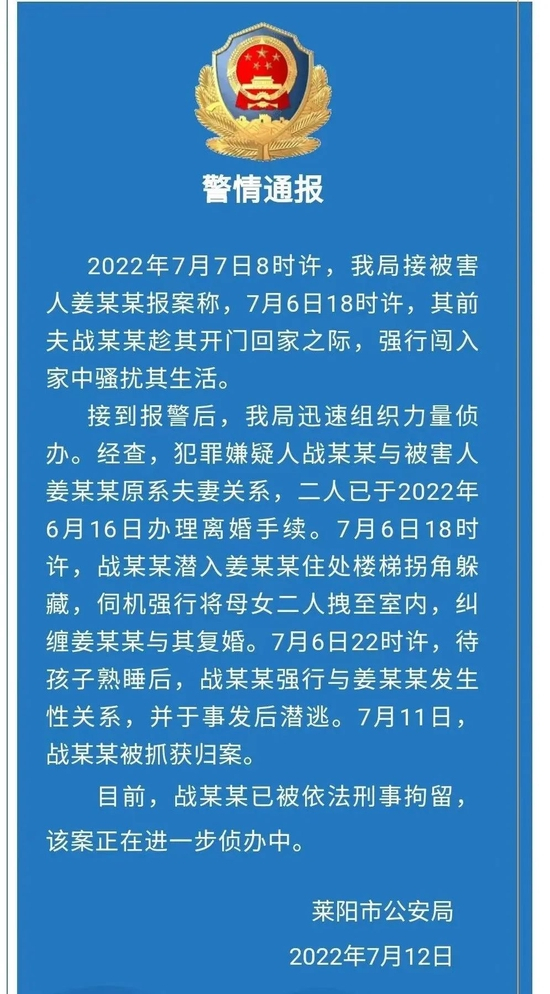 警情通报

2022年7月7日8时许，我局接被害人姜某某报案称，7月6日18时许，其前夫战某某趁其开门回家之际，强行闯入家中骚扰其生活。

接到报警后，我局迅速组织力量侦办。经查，犯罪嫌疑人战某某与被害人姜某某原系夫妻关系，二人已于2022年6月16日办理离婚手续。7月6日18时许，战某某潜入姜某某住处楼梯拐角躲藏，伺机强行将母女二人拽至室内，纠缠姜某某与其复婚。7月6日22时许，待孩子熟睡后，战某某强行与姜某某发生性关系，并于事发后潜逃。7月11日，战某某被抓获归案。

目前，战某某已被依法刑事拘留，该案正在进一步侦办中。

莱阳市公安局
2022年7月12日